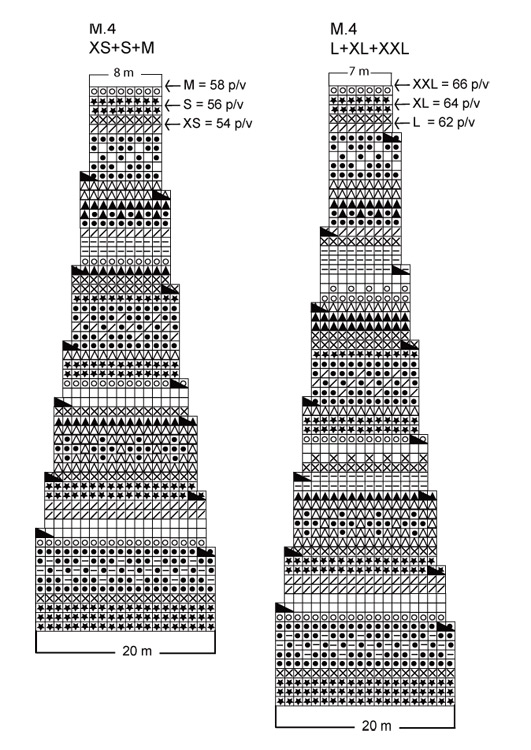 M.4
XS+S+M

8 m
M = 58 p/v
S = 56 p/v
XS = 54 p/v

20 m

M.4
L+XL+XXL

7 m
XXL = 66 p/v
XL = 64 p/v
L = 62 p/v

20 m